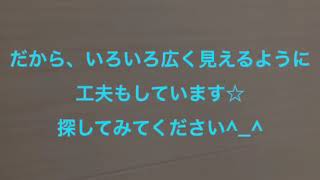 だから、いろいろ広く見えるように
工夫もしています☆
探してみてください^_^